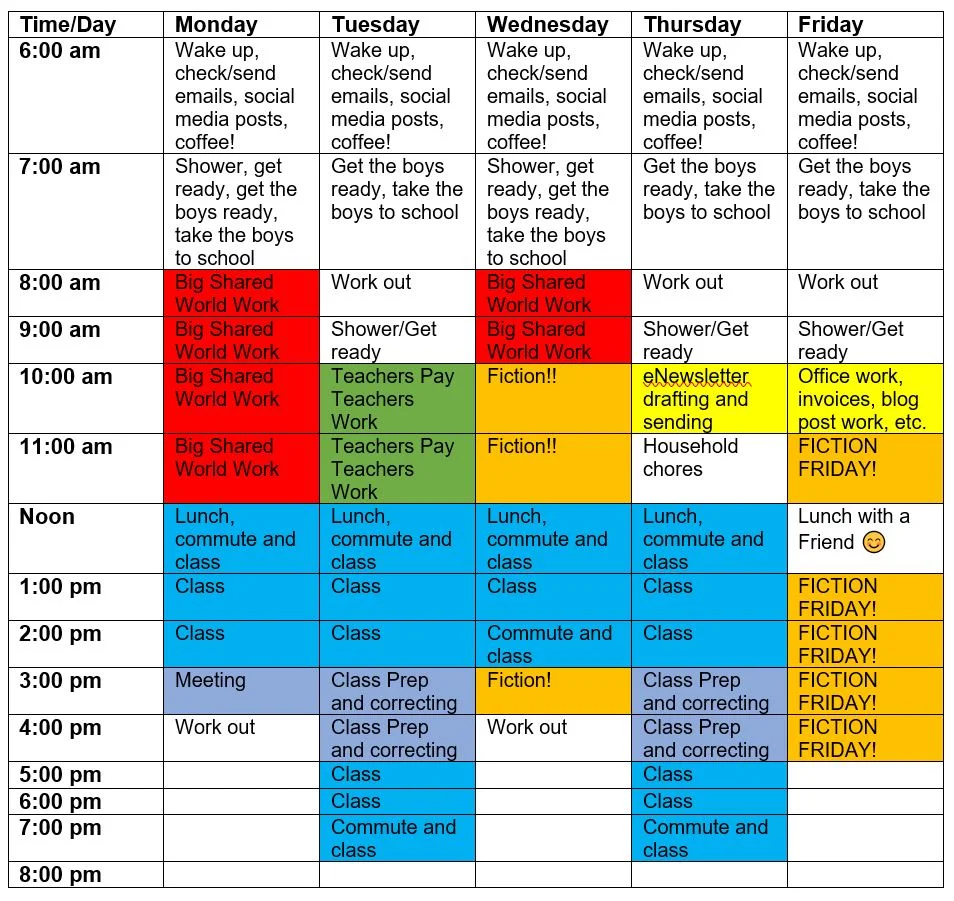 | Time/Day | Monday | Tuesday | Wednesday | Thursday | Friday |
|---|---|---|---|---|---|
| 6:00 am | Wake up, check/send emails, social media posts, coffee! | Wake up, check/send emails, social media posts, coffee! | Wake up, check/send emails, social media posts, coffee! | Wake up, check/send emails, social media posts, coffee! | Wake up, check/send emails, social media posts, coffee! |
| 7:00 am | Shower, get ready, get the boys ready, take the boys to school | Get the boys ready, take the boys to school | Shower, get ready, get the boys ready, take the boys to school | Get the boys ready, take the boys to school | Get the boys ready, take the boys to school |
| 8:00 am | Big Shared World Work | Work out | Big Shared World Work | Work out | Work out |
| 9:00 am | Big Shared World Work | Shower/Get ready | Big Shared World Work | Shower/Get ready | Shower/Get ready |
| 10:00 am | Big Shared World Work | Teachers Pay Teachers Work | Fiction!! | eNewsletter drafting and sending | Office work, invoices, blog post work, etc. |
| 11:00 am | Big Shared World Work | Teachers Pay Teachers Work | Fiction!! | Household chores | FICTION FRIDAY! |
| Noon | Lunch, commute and class | Lunch, commute and class | Lunch, commute and class | Lunch, commute and class | Lunch with a Friend 😊 |
| 1:00 pm | Class | Class | Class | Class | FICTION FRIDAY! |
| 2:00 pm | Class | Class | Commute and class | Class | FICTION FRIDAY! |
| 3:00 pm | Meeting | Class Prep and correcting | Fiction! | Class Prep and correcting | FICTION FRIDAY! |
| 4:00 pm | Work out | Class Prep and correcting | Work out | Class Prep and correcting | FICTION FRIDAY! |
| 5:00 pm | | Class | | Class | |
| 6:00 pm | | Class | | Class | |
| 7:00 pm | | Commute and class | | Commute and class | |
| 8:00 pm | | | | | |